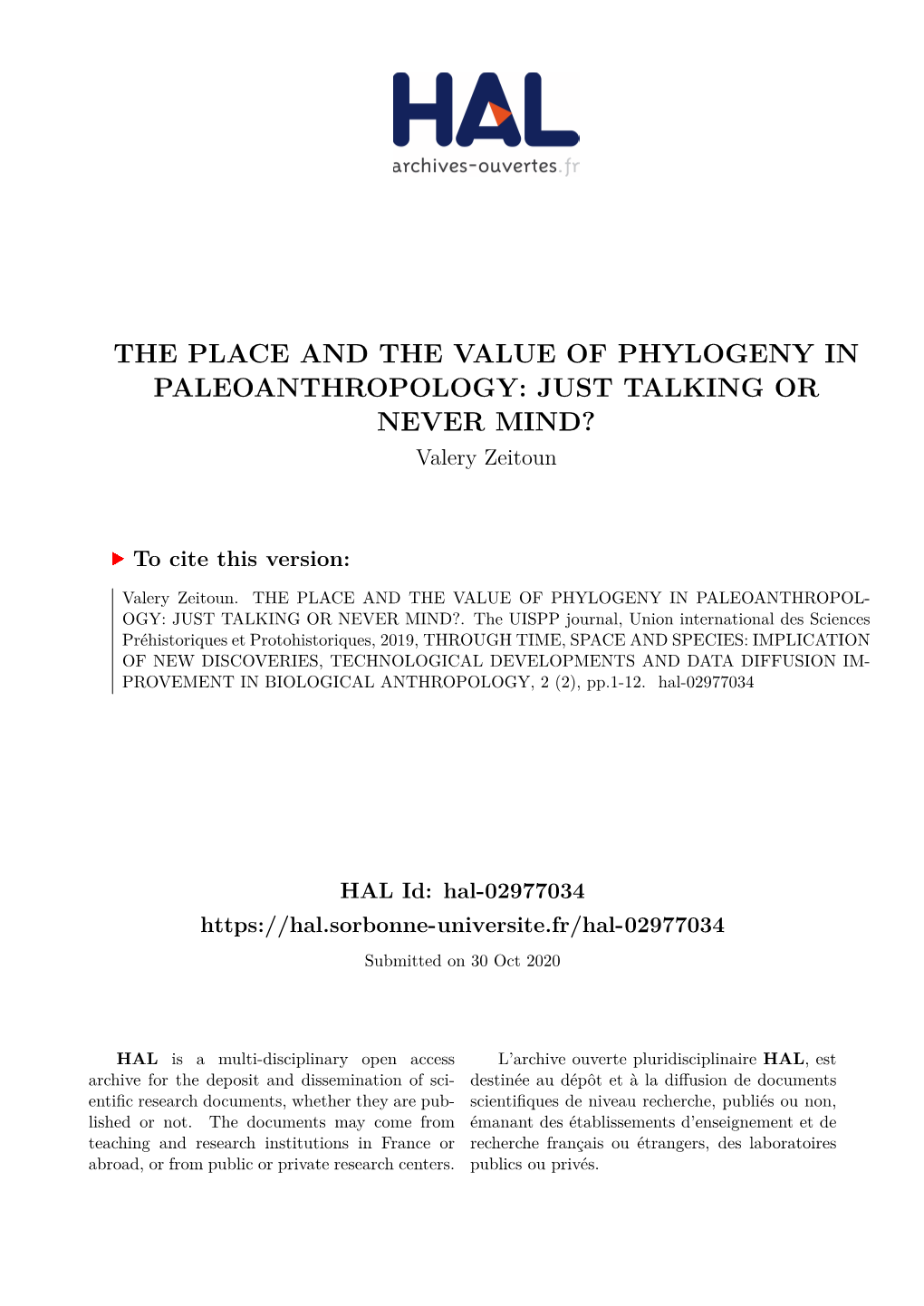 HAL
archives-ouvertes.fr

THE PLACE AND THE VALUE OF PHYLOGENY IN PALEOANTHROPOLOGY: JUST TALKING OR NEVER MIND?
Valery Zeitoun

To cite this version:

Valery Zeitoun. THE PLACE AND THE VALUE OF PHYLOGENY IN PALEOANTHROPOLOGY: JUST TALKING OR NEVER MIND?. The UISPP journal, Union international des Sciences Préhistoriques et Protohistoriques, 2019, THROUGH TIME, SPACE AND SPECIES: IMPLICATION OF NEW DISCOVERIES, TECHNOLOGICAL DEVELOPMENTS AND DATA DIFFUSION IMPROVEMENT IN BIOLOGICAL ANTHROPOLOGY, 2 (2), pp.1-12. hal-02977034

HAL Id: hal-02977034
https://hal.sorbonne-universite.fr/hal-02977034
Submitted on 30 Oct 2020

HAL is a multi-disciplinary open access archive for the deposit and dissemination of scientific research documents, whether they are published or not. The documents may come from teaching and research institutions in France or abroad, or from public or private research centers.

L'archive ouverte pluridisciplinaire HAL, est destinée au dépôt et à la diffusion de documents scientifiques de niveau recherche, publiés ou non, émanant des établissements d'enseignement et de recherche français ou étrangers, des laboratoires publics ou privés.